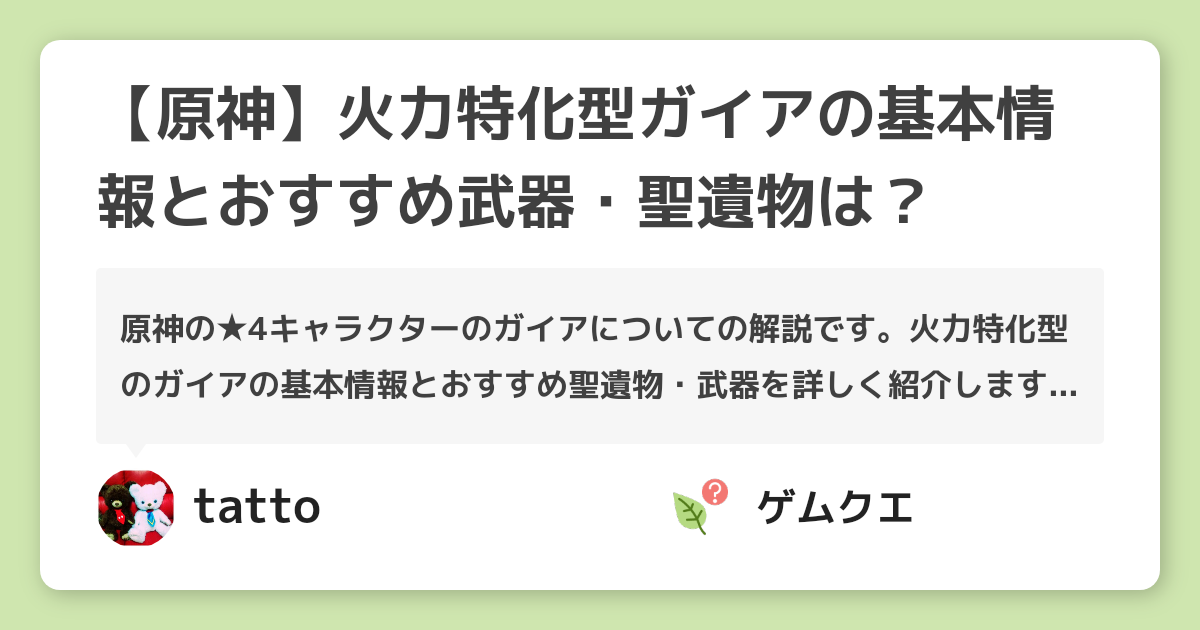 【原神】火力特化型ガイアの基本情報とおすすめ武器・聖遺物は？

原神の★4キャラクターのガイアについての解説です。火力特化型のガイアの基本情報とおすすめ聖遺物・武器を詳しく紹介します…

tatto

ゲムクエ